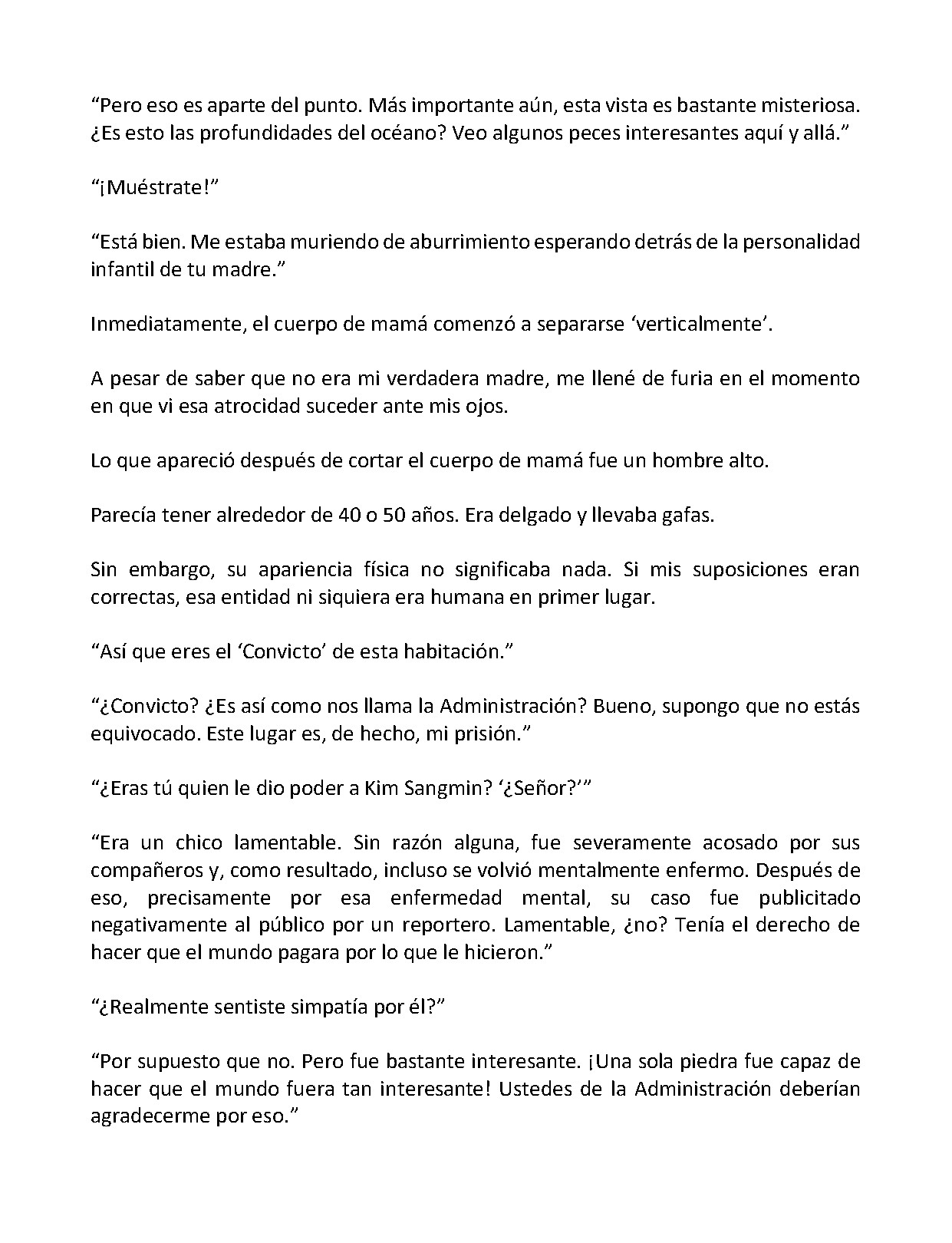 “Pero eso es aparte del punto. Más importante aún, esta vista es bastante misteriosa. ¿Es esto las profundidades del océano? Veo algunos peces interesantes aquí y allá.”

“¡Muéstrate!”

“Está bien. Me estaba muriendo de aburrimiento esperando detrás de la personalidad infantil de tu madre.”

Inmediatamente, el cuerpo de mamá comenzó a separarse ‘verticalmente’.

A pesar de saber que no era mi verdadera madre, me llené de furia en el momento en que vi esa atrocidad suceder ante mis ojos.

Lo que apareció después de cortar el cuerpo de mamá fue un hombre alto.

Parecía tener alrededor de 40 o 50 años. Era delgado y llevaba gafas.

Sin embargo, su apariencia física no significaba nada. Si mis suposiciones eran correctas, esa entidad ni siquiera era humana en primer lugar.

“Así que eres el ‘Convicto’ de esta habitación.”

“¿Convicto? ¿Es así como nos llama la Administración? Bueno, supongo que no estás equivocado. Este lugar es, de hecho, mi prisión.”

“¿Eras tú quien le dio poder a Kim Sangmin? ‘¿Señor?’”

“Era un chico lamentable. Sin razón alguna, fue severamente acosado por sus compañeros y, como resultado, incluso se volvió mentalmente enfermo. Después de eso, precisamente por esa enfermedad mental, su caso fue publicitado negativamente al público por un reportero. Lamentable, ¿no? Tenía el derecho de hacer que el mundo pagara por lo que le hicieron.”

“¿Realmente sentiste simpatía por él?”

“Por supuesto que no. Pero fue bastante interesante. ¡Una sola piedra fue capaz de hacer que el mundo fuera tan interesante! Ustedes de la Administración deberían agradecerme por eso.”